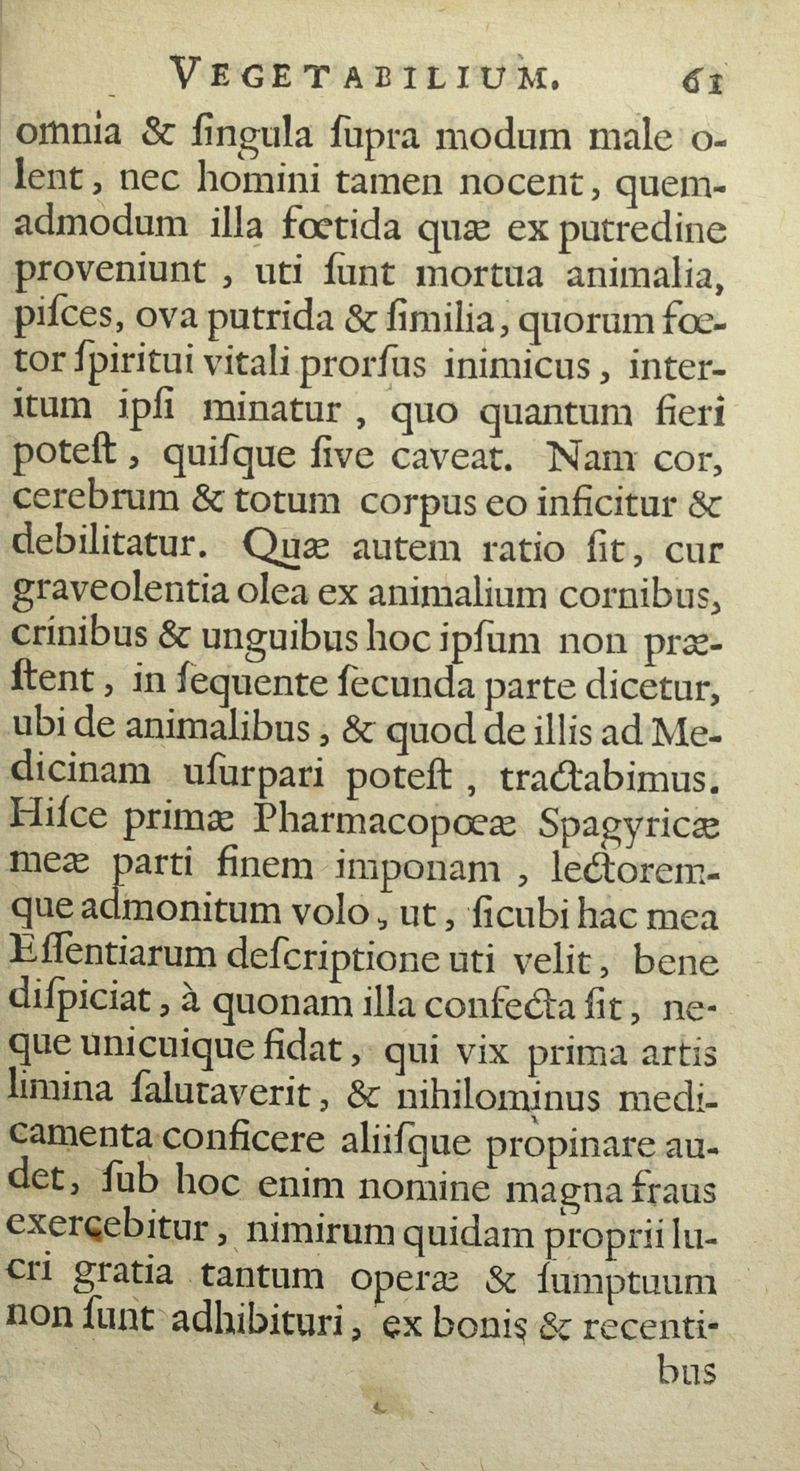 VEGETABILIUM. 61

omnia & ſingula ſupra modum male olent, nec homini tamen nocent, quemadmodum illa fœtida quæ ex putredine proveniunt, uti ſunt mortua animalia, piſces, ova putrida & ſimilia, quorum fœtor ſpiritui vitali prorſus inimicus, interitum ipſi minatur, quo quantum fieri poteſt, quiſque ſive caveat. Nam cor, cerebrum & totum corpus eo inficitur & debilitatur. Quæ autem ratio ſit, cur graveolentia olea ex animalium cornibus, crinibus & unguibus hoc ipſum non præſtent, in ſequente ſecunda parte dicetur, ubi de animalibus, & quod de illis ad Medicinam uſurpari poteſt, tractabimus. Hiſce primæ Pharmacopœæ Spagyricæ meæ parti finem imponam, lectoremque admonitum volo, ut, ſicubi hac mea Eſſentiarum deſcriptione uti velit, bene diſpiciat, à quonam illa confecta ſit, neque unicuique fidat, qui vix prima artis limina ſalutaverit, & nihilominus medicamenta conficere aliiſque propinare audet, ſub hoc enim nomine magna fraus exercebitur, nimirum quidam proprii lucri gratia tantum operæ & ſumptuum non ſunt adhibituri, ex bonis & recentibus